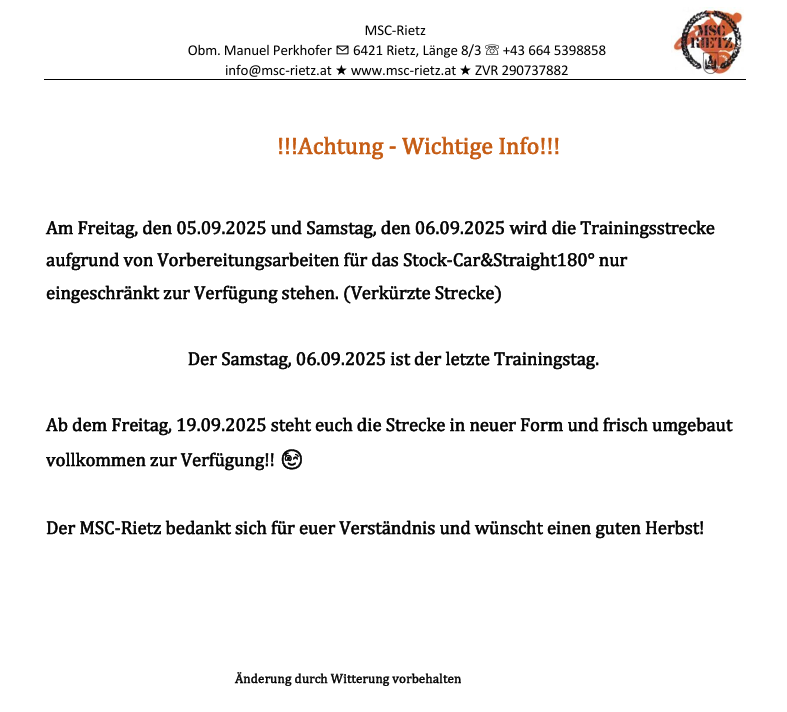 MSC-Rietz
Obm. Manuel Perkhofer ✉ 6421 Rietz, Länge 8/3 ☏ +43 664 5398858
info@msc-rietz.at ★ www.msc-rietz.at ★ ZVR 290737882

MSC RIETZ

!!!Achtung - Wichtige Info!!!

Am Freitag, den 05.09.2025 und Samstag, den 06.09.2025 wird die Trainingsstrecke aufgrund von Vorbereitungsarbeiten für das Stock-Car&Straight180° nur eingeschränkt zur Verfügung stehen. (Verkürzte Strecke)

Der Samstag, 06.09.2025 ist der letzte Trainingstag.

Ab dem Freitag, 19.09.2025 steht euch die Strecke in neuer Form und frisch umgebaut vollkommen zur Verfügung!! 😉

Der MSC-Rietz bedankt sich für euer Verständnis und wünscht einen guten Herbst!

Änderung durch Witterung vorbehalten